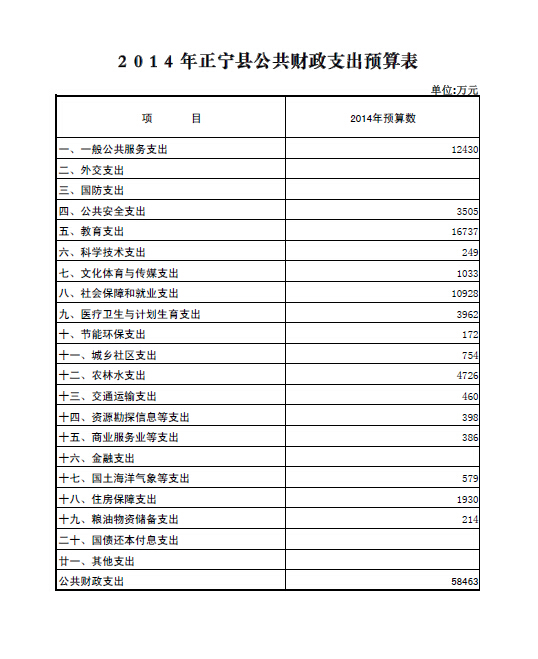 2014年正宁县公共财政支出预算表

单位:万元

| 项　　目 | 2014年预算数 |
|---|---|
| 一、一般公共服务支出 | 12430 |
| 二、外交支出 | |
| 三、国防支出 | |
| 四、公共安全支出 | 3505 |
| 五、教育支出 | 16737 |
| 六、科学技术支出 | 249 |
| 七、文化体育与传媒支出 | 1033 |
| 八、社会保障和就业支出 | 10928 |
| 九、医疗卫生与计划生育支出 | 3962 |
| 十、节能环保支出 | 172 |
| 十一、城乡社区支出 | 754 |
| 十二、农林水支出 | 4726 |
| 十三、交通运输支出 | 460 |
| 十四、资源勘探信息等支出 | 398 |
| 十五、商业服务业等支出 | 386 |
| 十六、金融支出 | |
| 十七、国土海洋气象等支出 | 579 |
| 十八、住房保障支出 | 1930 |
| 十九、粮油物资储备支出 | 214 |
| 二十、国债还本付息支出 | |
| 廿一、其他支出 | |
| 公共财政支出 | 58463 |